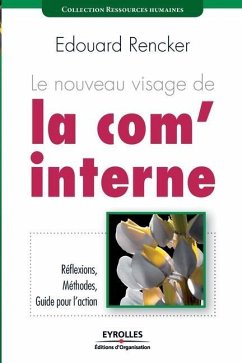 Collection Ressources humaines

Edouard Rencker

Le nouveau visage de
la com'
interne

Réflexions,
Méthodes,
Guide pour l'action

EYROLLES
Éditions d'Organisation